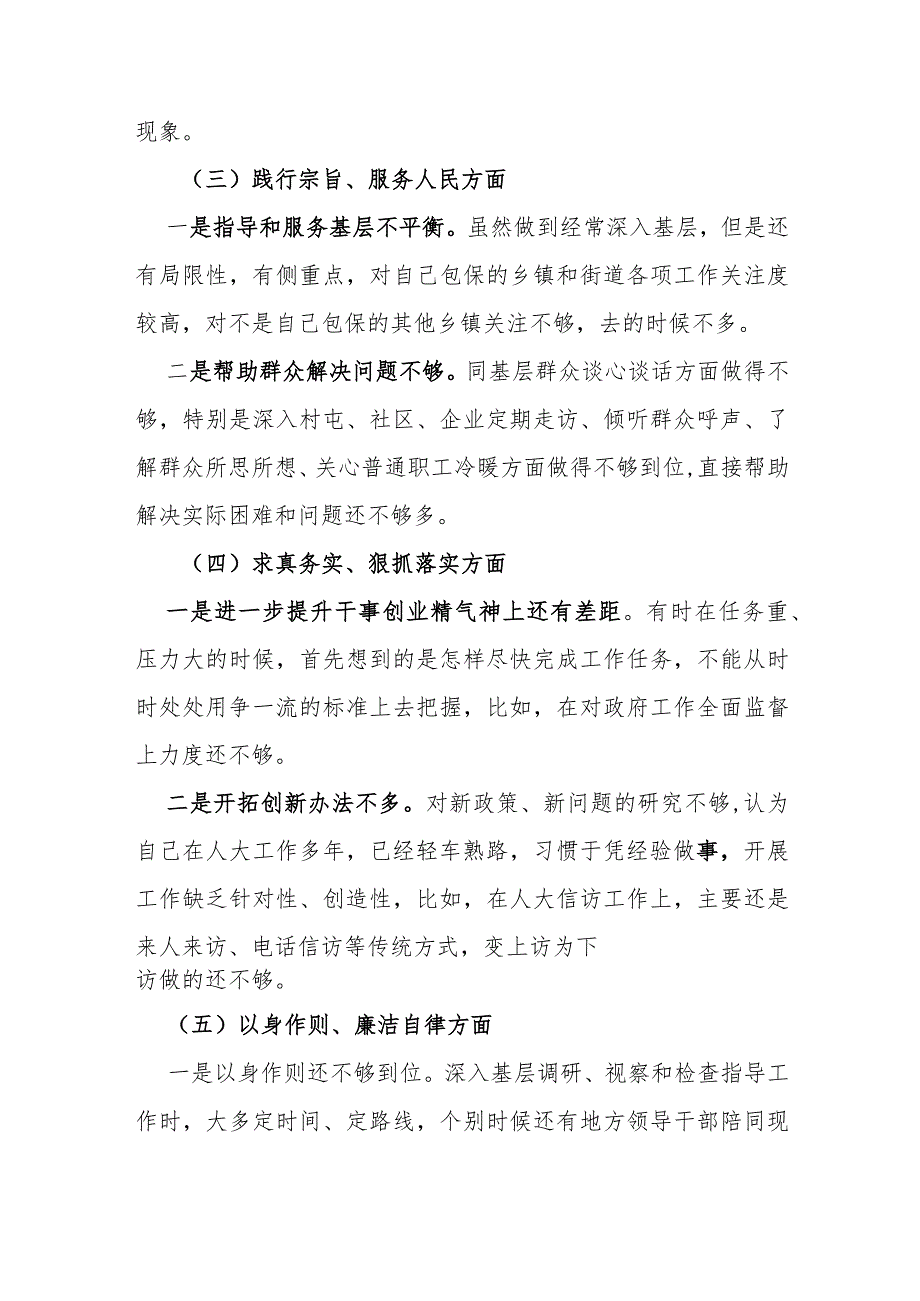 现象。

（三）践行宗旨、服务人民方面

一是指导和服务基层不平衡。虽然做到经常深入基层，但是还有局限性，有侧重点，对自己包保的乡镇和街道各项工作关注度较高，对不是自己包保的其他乡镇关注不够，去的时候不多。

二是帮助群众解决问题不够。同基层群众谈心谈话方面做得不够，特别是深入村屯、社区、企业定期走访、倾听群众呼声、了解群众所思所想、关心普通职工冷暖方面做得不够到位,直接帮助解决实际困难和问题还不够多。

（四）求真务实、狠抓落实方面

一是进一步提升干事创业精气神上还有差距。有时在任务重、压力大的时候，首先想到的是怎样尽快完成工作任务，不能从时时处处用争一流的标准上去把握，比如，在对政府工作全面监督上力度还不够。

二是开拓创新办法不多。对新政策、新问题的研究不够,认为自己在人大工作多年，已经轻车熟路，习惯于凭经验做事，开展工作缺乏针对性、创造性，比如，在人大信访工作上，主要还是来人来访、电话信访等传统方式，变上访为下访做的还不够。

（五）以身作则、廉洁自律方面

一是以身作则还不够到位。深入基层调研、视察和检查指导工作时，大多定时间、定路线，个别时候还有地方领导干部陪同现